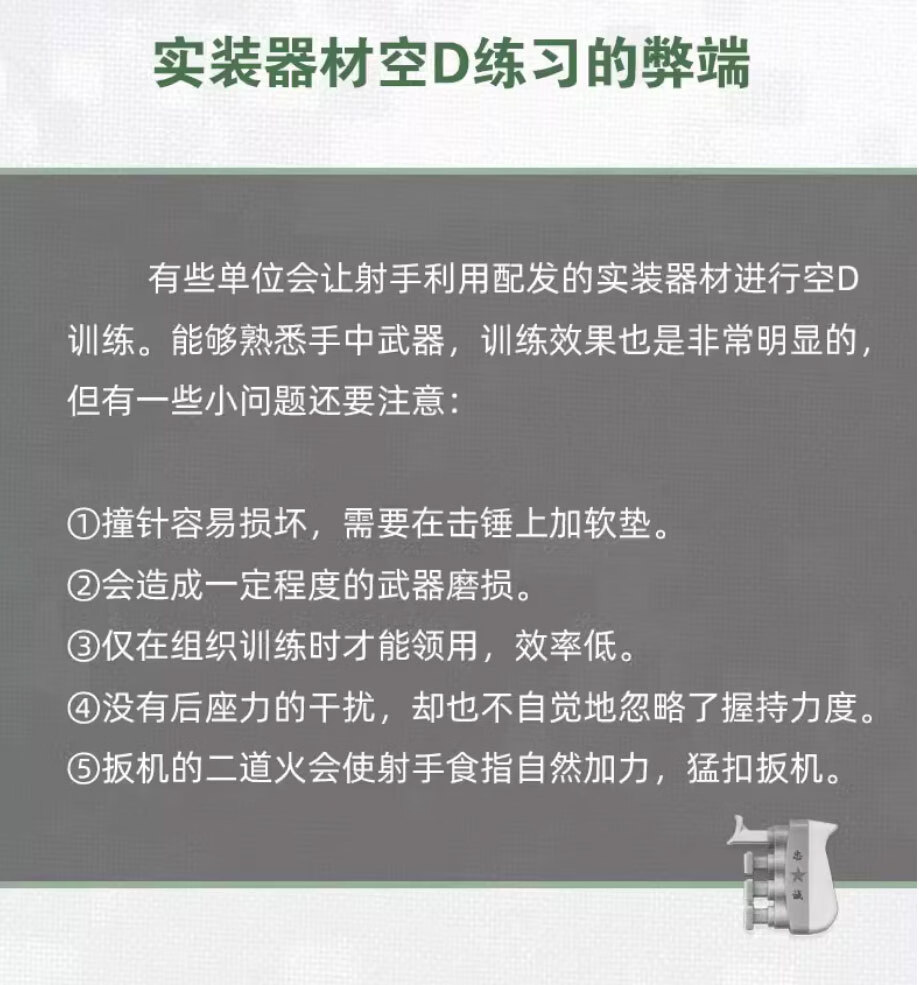 实装器材空D练习的弊端

有些单位会让射手利用配发的实装器材进行空D训练。能够熟悉手中武器，训练效果也是非常明显的，但有一些小问题还要注意：

①撞针容易损坏，需要在击锤上加软垫。
②会造成一定程度的武器磨损。
③仅在组织训练时才能领用，效率低。
④没有后座力的干扰，却也不自觉地忽略了握持力度。
⑤扳机的二道火会使射手食指自然加力，猛扣扳机。